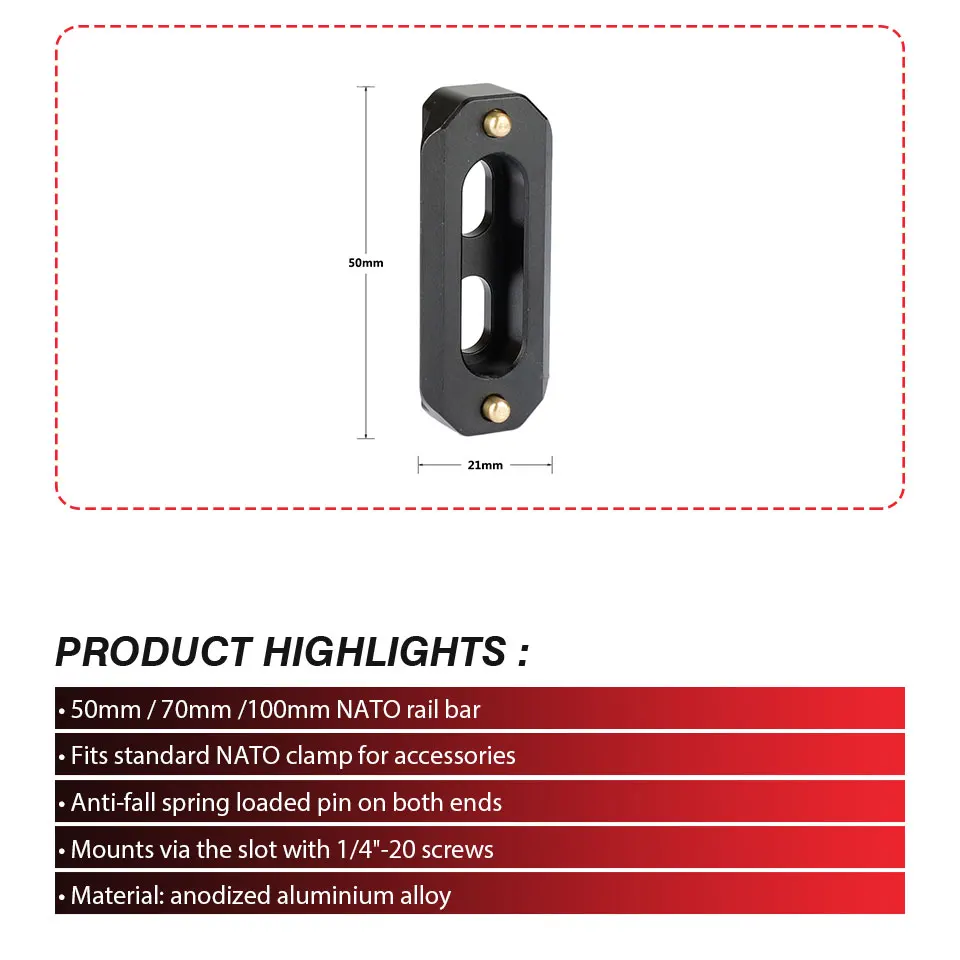 50mm

21mm

PRODUCT HIGHLIGHTS :

• 50mm / 70mm /100mm NATO rail bar

• Fits standard NATO clamp for accessories

• Anti-fall spring loaded pin on both ends

• Mounts via the slot with 1/4"-20 screws

• Material: anodized aluminium alloy